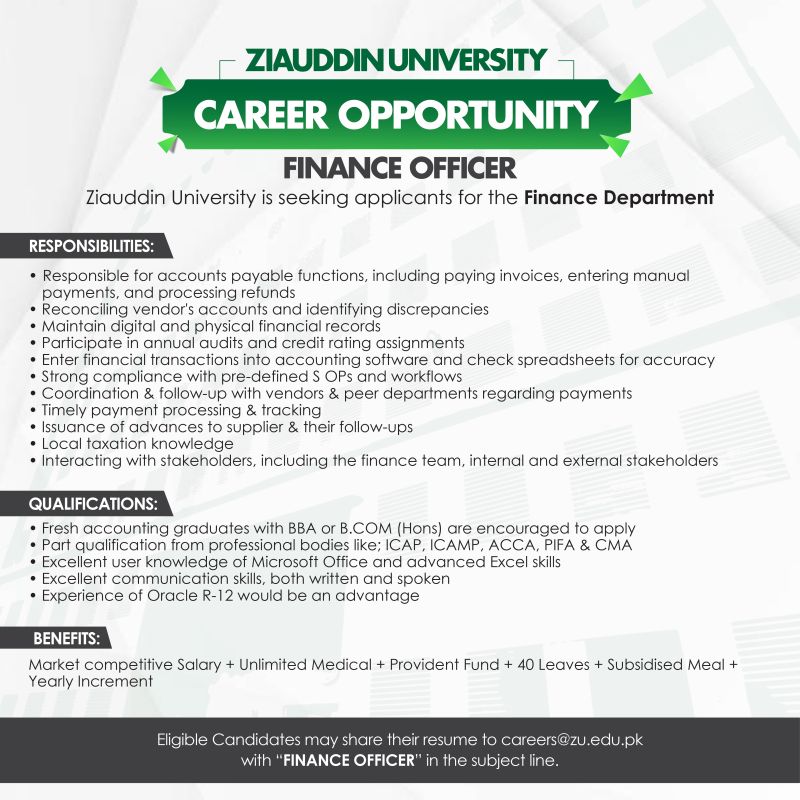 ZIAUDDIN UNIVERSITY

CAREER OPPORTUNITY

FINANCE OFFICER

Ziauddin University is seeking applicants for the Finance Department

RESPONSIBILITIES:

• Responsible for accounts payable functions, including paying invoices, entering manual payments, and processing refunds
• Reconciling vendor's accounts and identifying discrepancies
• Maintain digital and physical financial records
• Participate in annual audits and credit rating assignments
• Enter financial transactions into accounting software and check spreadsheets for accuracy
• Strong compliance with pre-defined S OPs and workflows
• Coordination & follow-up with vendors & peer departments regarding payments
• Timely payment processing & tracking
• Issuance of advances to supplier & their follow-ups
• Local taxation knowledge
• Interacting with stakeholders, including the finance team, internal and external stakeholders

QUALIFICATIONS:

• Fresh accounting graduates with BBA or B.COM (Hons) are encouraged to apply
• Part qualification from professional bodies like; ICAP, ICAMP, ACCA, PIFA & CMA
• Excellent user knowledge of Microsoft Office and advanced Excel skills
• Excellent communication skills, both written and spoken
• Experience of Oracle R-12 would be an advantage

BENEFITS:

Market competitive Salary + Unlimited Medical + Provident Fund + 40 Leaves + Subsidised Meal + Yearly Increment

Eligible Candidates may share their resume to careers@zu.edu.pk
with "FINANCE OFFICER" in the subject line.